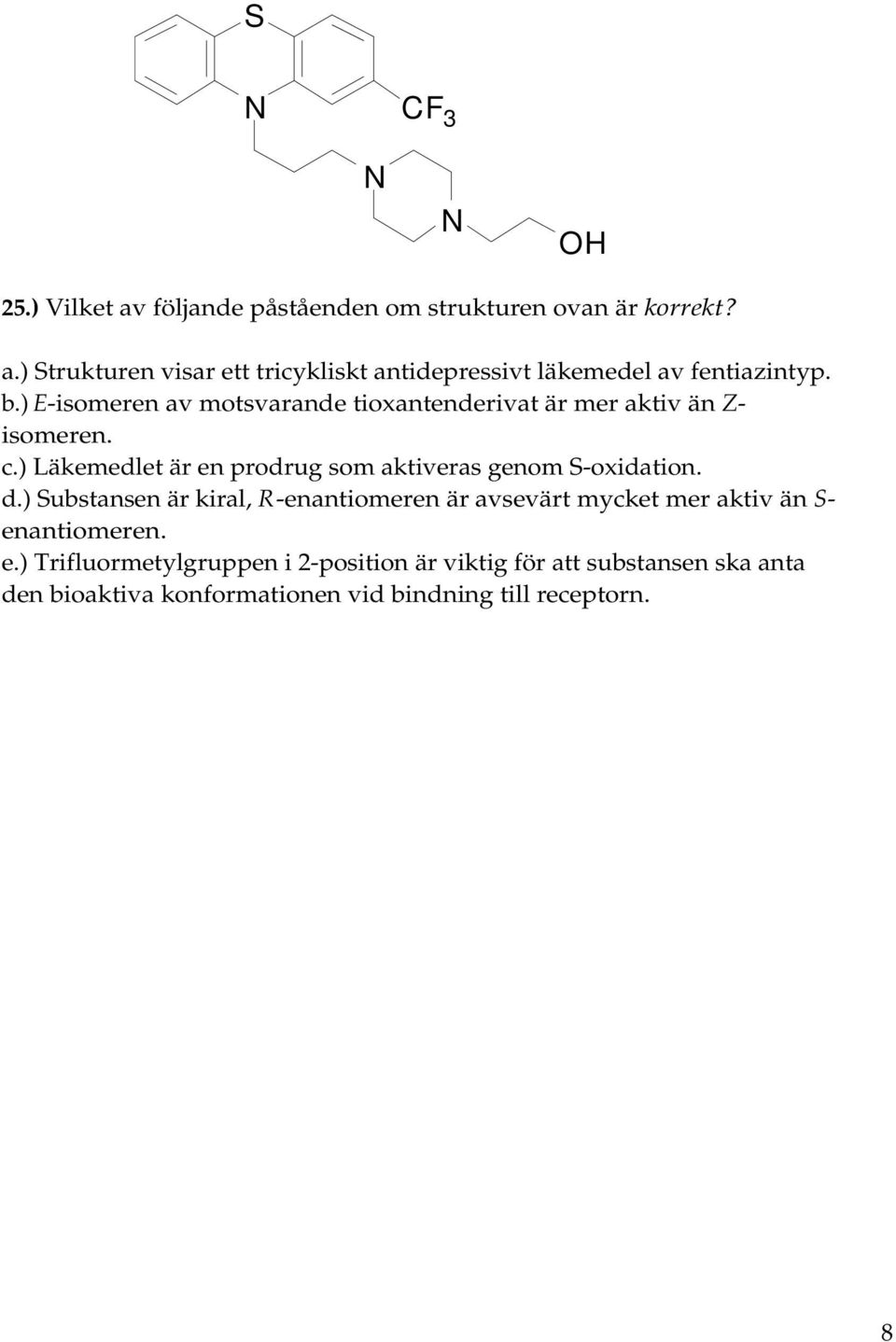 S

N

$CF_3$

N

N

OH

25.) Vilket av följande påståenden om strukturen ovan är korrekt?

a.) Strukturen visar ett tricykliskt antidepressivt läkemedel av fentiazintyp.
b.) E-isomeren av motsvarande tioxantenderivat är mer aktiv än Z-isomeren.
c.) Läkemedlet är en prodrug som aktiveras genom S-oxidation.
d.) Substansen är kiral, R-enantiomeren är avsevärt mycket mer aktiv än S-enantiomeren.
e.) Trifluormetylgruppen i 2-position är viktig för att substansen ska anta den bioaktiva konformationen vid bindning till receptorn.

8